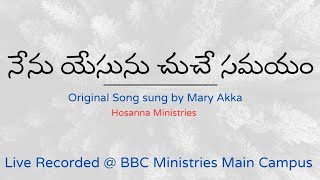 నేను యేసును చుచే సమయం

Original Song sung by Mary Akka

Hosanna Ministries

Live Recorded @ BBC Ministries Main Campus